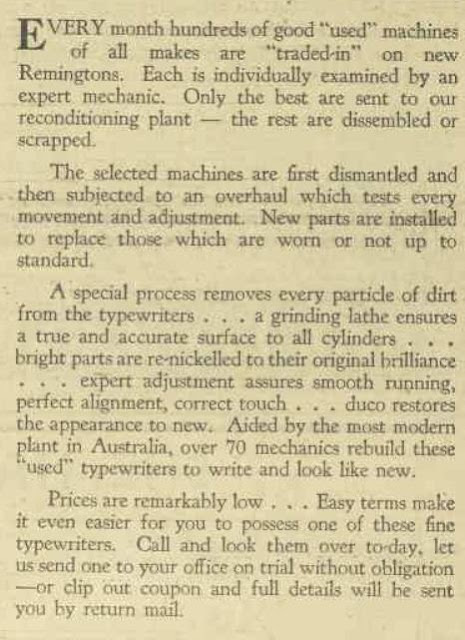 EVERY month hundreds of good "used" machines of all makes are "traded-in" on new Remingtons. Each is individually examined by an expert mechanic. Only the best are sent to our reconditioning plant — the rest are dissembled or scrapped.

The selected machines are first dismantled and then subjected to an overhaul which tests every movement and adjustment. New parts are installed to replace those which are worn or not up to standard.

A special process removes every particle of dirt from the typewriters . . . a grinding lathe ensures a true and accurate surface to all cylinders . . . bright parts are re-nickelled to their original brilliance . . . expert adjustment assures smooth running, perfect alignment, correct touch . . . duco restores the appearance to new. Aided by the most modern plant in Australia, over 70 mechanics rebuild these "used" typewriters to write and look like new.

Prices are remarkably low . . . Easy terms make it even easier for you to possess one of these fine typewriters. Call and look them over to-day, let us send one to your office on trial without obligation —or clip out coupon and full details will be sent you by return mail.